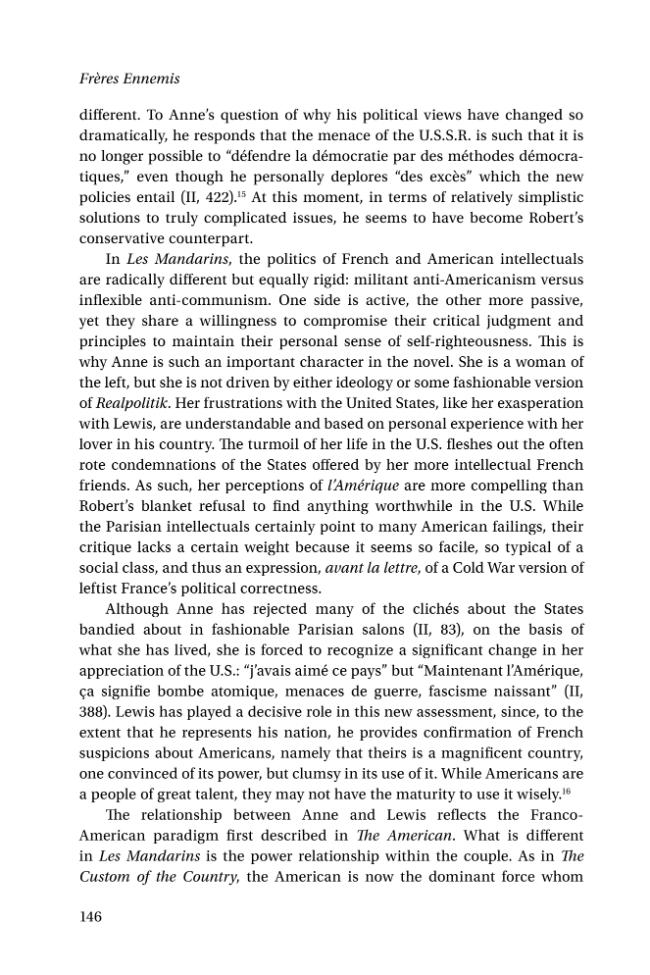 Frères Ennemis

different. To Anne's question of why his political views have changed so dramatically, he responds that the menace of the U.S.S.R. is such that it is no longer possible to "défendre la démocratie par des méthodes démocratiques," even though he personally deplores "des excès" which the new policies entail (II, 422).$^{15}$ At this moment, in terms of relatively simplistic solutions to truly complicated issues, he seems to have become Robert's conservative counterpart.

In Les Mandarins, the politics of French and American intellectuals are radically different but equally rigid: militant anti-Americanism versus inflexible anti-communism. One side is active, the other more passive, yet they share a willingness to compromise their critical judgment and principles to maintain their personal sense of self-righteousness. This is why Anne is such an important character in the novel. She is a woman of the left, but she is not driven by either ideology or some fashionable version of Realpolitik. Her frustrations with the United States, like her exasperation with Lewis, are understandable and based on personal experience with her lover in his country. The turmoil of her life in the U.S. fleshes out the often rote condemnations of the States offered by her more intellectual French friends. As such, her perceptions of l'Amérique are more compelling than Robert's blanket refusal to find anything worthwhile in the U.S. While the Parisian intellectuals certainly point to many American failings, their critique lacks a certain weight because it seems so facile, so typical of a social class, and thus an expression, avant la lettre, of a Cold War version of leftist France's political correctness.

Although Anne has rejected many of the clichés about the States bandied about in fashionable Parisian salons (II, 83), on the basis of what she has lived, she is forced to recognize a significant change in her appreciation of the U.S.: "j'avais aimé ce pays" but "Maintenant l'Amérique, ça signifie bombe atomique, menaces de guerre, fascisme naissant" (II, 388). Lewis has played a decisive role in this new assessment, since, to the extent that he represents his nation, he provides confirmation of French suspicions about Americans, namely that theirs is a magnificent country, one convinced of its power, but clumsy in its use of it. While Americans are a people of great talent, they may not have the maturity to use it wisely.$^{16}$

The relationship between Anne and Lewis reflects the Franco-American paradigm first described in The American. What is different in Les Mandarins is the power relationship within the couple. As in The Custom of the Country, the American is now the dominant force whom

146